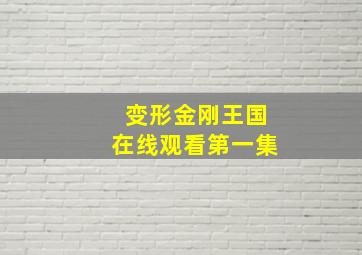 变形金刚王国
在线观看第一集